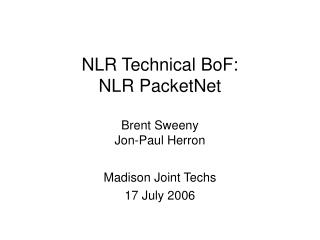 NLR Technical BoF:
NLR PacketNet

Brent Sweeny
Jon-Paul Herron

Madison Joint Techs
17 July 2006